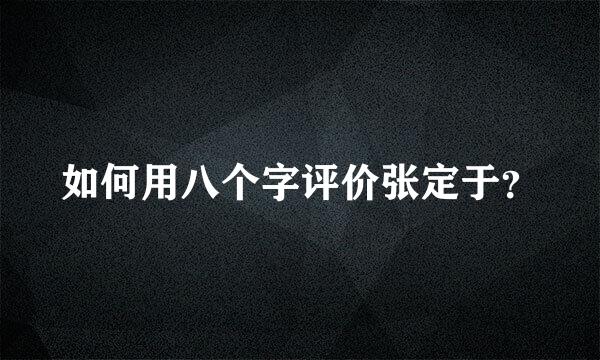 如何用八个字评价张定于?